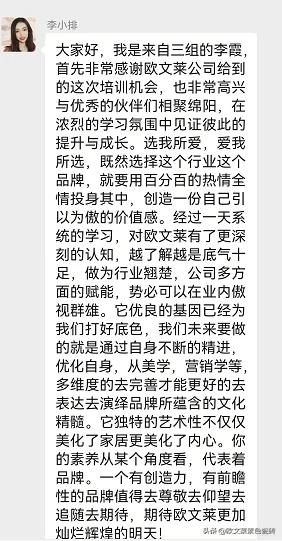 李小排

大家好，我是来自三组的李霞，首先非常感谢欧文莱公司给到的这次培训机会，也非常高兴与优秀的伙伴们相聚绵阳，在浓烈的学习氛围中见证彼此的提升与成长。选我所爱，爱我所选，既然选择这个行业这个品牌，就要用百分百的热情全情投身其中，创造一份自己引以为傲的价值感。经过一天系统的学习，对欧文莱有了更深刻的认知，越了解越是底气十足，做为行业翘楚，公司多方面的赋能，势必可以在业内傲视群雄。它优良的基因已经为我们打好底色，我们未来要做的就是通过自身不断的精进，优化自身，从美学，营销学等，多维度的去完善才能更好的去表达去演绎品牌所蕴含的文化精髓。它独特的艺术性不仅仅美化了家居更美化了内心。你的素养从某个角度看，代表着品牌。一个有创造力，有前瞻性的品牌值得去尊敬去仰望去追随去期待，期待欧文莱更加灿烂辉煌的明天！

头条 @欧文莱素色瓷砖